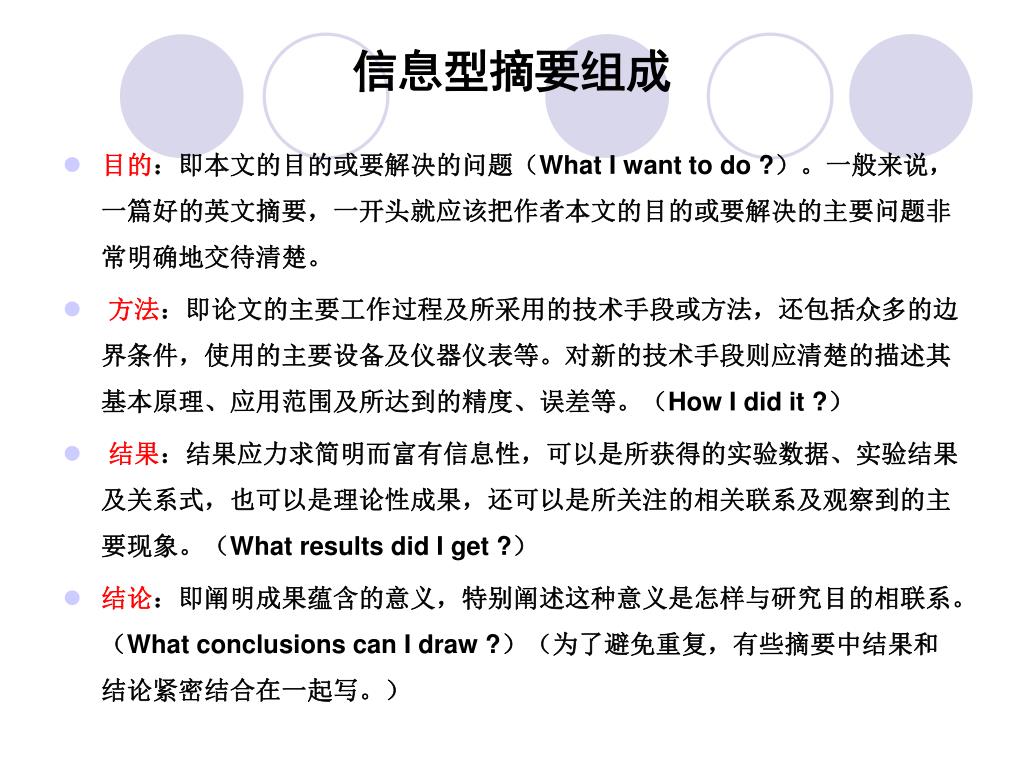 信息型摘要组成

目的：即本文的目的或要解决的问题（What I want to do ?）。一般来说，一篇好的英文摘要，一开头就应该把作者本文的目的或要解决的主要问题非常明确地交待清楚。

方法：即论文的主要工作过程及所采用的技术手段或方法，还包括众多的边界条件，使用的主要设备及仪器仪表等。对新的技术手段则应清楚的描述其基本原理、应用范围及所达到的精度、误差等。（How I did it ?）

结果：结果应力求简明而富有信息性，可以是所获得的实验数据、实验结果及关系式，也可以是理论性成果，还可以是所关注的相关联系及观察到的主要现象。（What results did I get ?）

结论：即阐明成果蕴含的意义，特别阐述这种意义是怎样与研究目的相联系。（What conclusions can I draw ?）（为了避免重复，有些摘要中结果和结论紧密结合在一起写。）